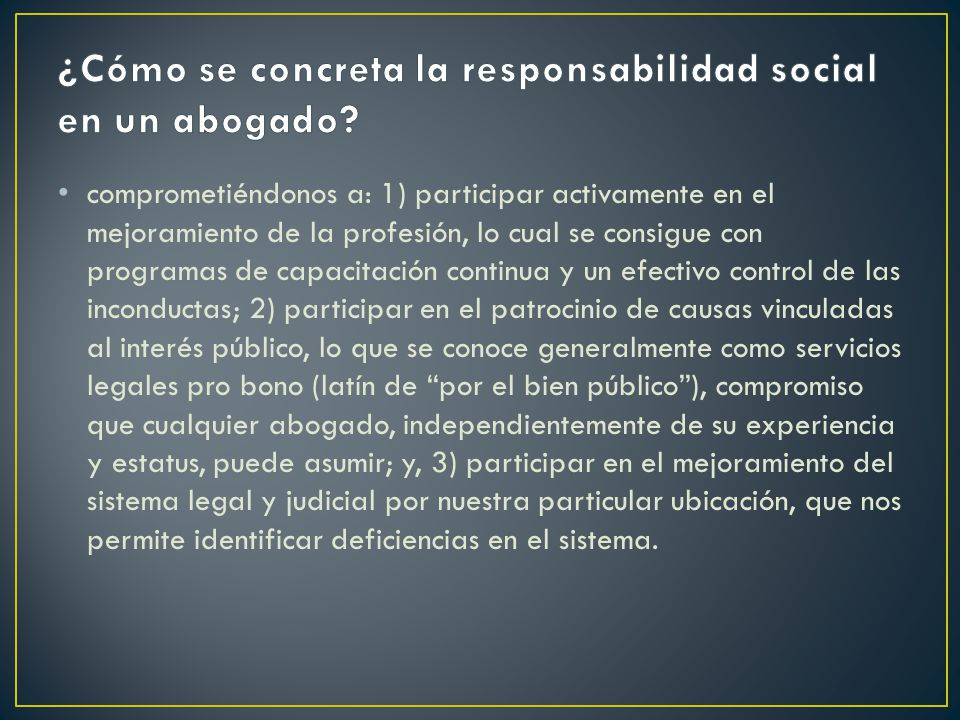 ¿Cómo se concreta la responsabilidad social en un abogado?

• comprometiéndonos a: 1) participar activamente en el mejoramiento de la profesión, lo cual se consigue con programas de capacitación continua y un efectivo control de las inconductas; 2) participar en el patrocinio de causas vinculadas al interés público, lo que se conoce generalmente como servicios legales pro bono (latín de “por el bien público”), compromiso que cualquier abogado, independientemente de su experiencia y estatus, puede asumir; y, 3) participar en el mejoramiento del sistema legal y judicial por nuestra particular ubicación, que nos permite identificar deficiencias en el sistema.